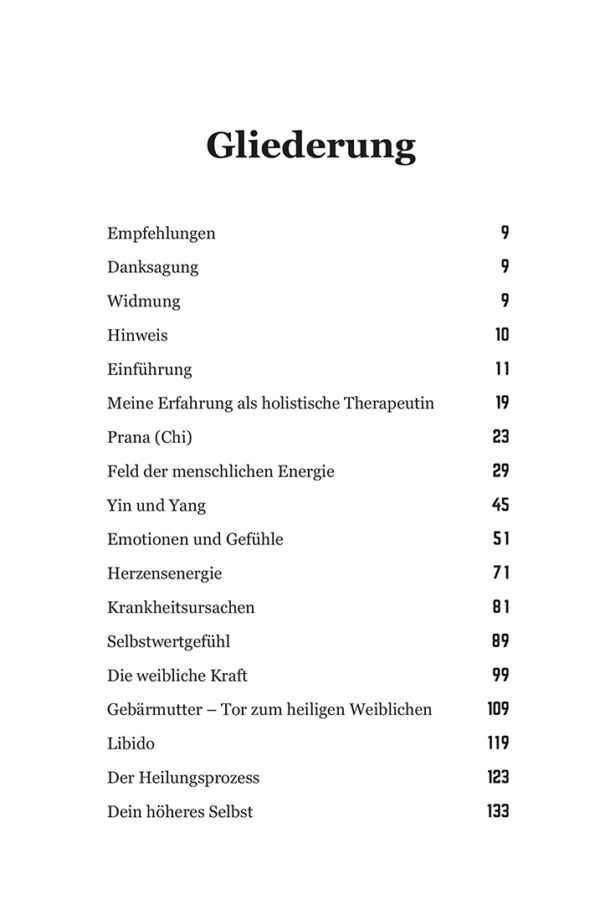 Gliederung

Empfehlungen 9

Danksagung 9

Widmung 9

Hinweis 10

Einführung 11

Meine Erfahrung als holistische Therapeutin 19

Prana (Chi) 23

Feld der menschlichen Energie 29

Yin und Yang 45

Emotionen und Gefühle 51

Herzensenergie 71

Krankheitsursachen 81

Selbstwertgefühl 89

Die weibliche Kraft 99

Gebärmutter – Tor zum heiligen Weiblichen 109

Libido 119

Der Heilungsprozess 123

Dein höheres Selbst 133